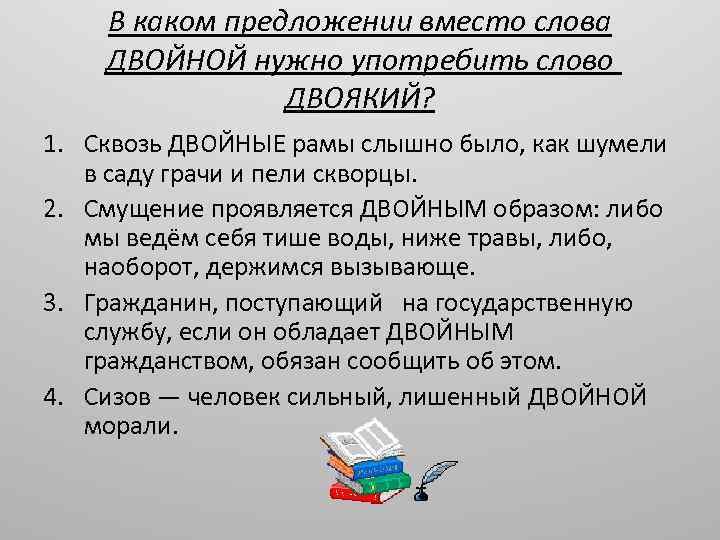 В каком предложении вместо слова ДВОЙНОЙ нужно употребить слово ДВОЯКИЙ?

1. Сквозь ДВОЙНЫЕ рамы слышно было, как шумели в саду грачи и пели скворцы.
2. Смущение проявляется ДВОЙНЫМ образом: либо мы ведём себя тише воды, ниже травы, либо, наоборот, держимся вызывающе.
3. Гражданин, поступающий на государственную службу, если он обладает ДВОЙНЫМ гражданством, обязан сообщить об этом.
4. Сизов — человек сильный, лишенный ДВОЙНОЙ морали.